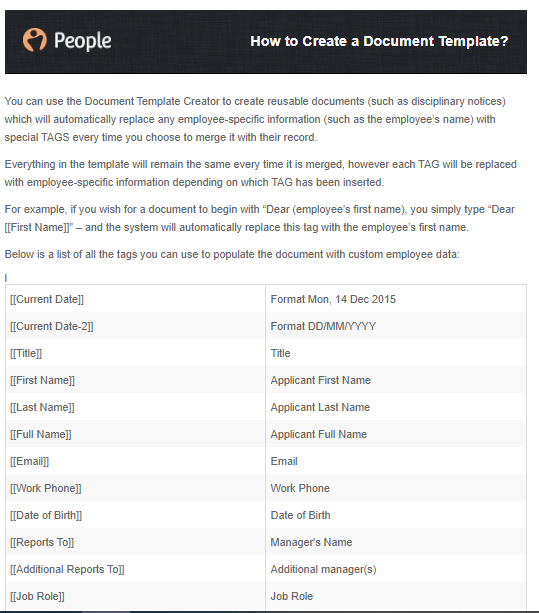 People

How to Create a Document Template?

You can use the Document Template Creator to create reusable documents (such as disciplinary notices) which will automatically replace any employee-specific information (such as the employee's name) with special TAGS every time you choose to merge it with their record.

Everything in the template will remain the same every time it is merged, however each TAG will be replaced with employee-specific information depending on which TAG has been inserted.

For example, if you wish for a document to begin with "Dear (employee's first name), you simply type "Dear [[First Name]]" – and the system will automatically replace this tag with the employee's first name.

Below is a list of all the tags you can use to populate the document with custom employee data:

| [[Current Date]] | Format Mon, 14 Dec 2015 |
|---|---|
| [[Current Date-2]] | Format DD/MM/YYYY |
| [[Title]] | Title |
| [[First Name]] | Applicant First Name |
| [[Last Name]] | Applicant Last Name |
| [[Full Name]] | Applicant Full Name |
| [[Email]] | Email |
| [[Work Phone]] | Work Phone |
| [[Date of Birth]] | Date of Birth |
| [[Reports To]] | Manager's Name |
| [[Additional Reports To]] | Additional manager(s) |
| [[Job Role]] | Job Role |